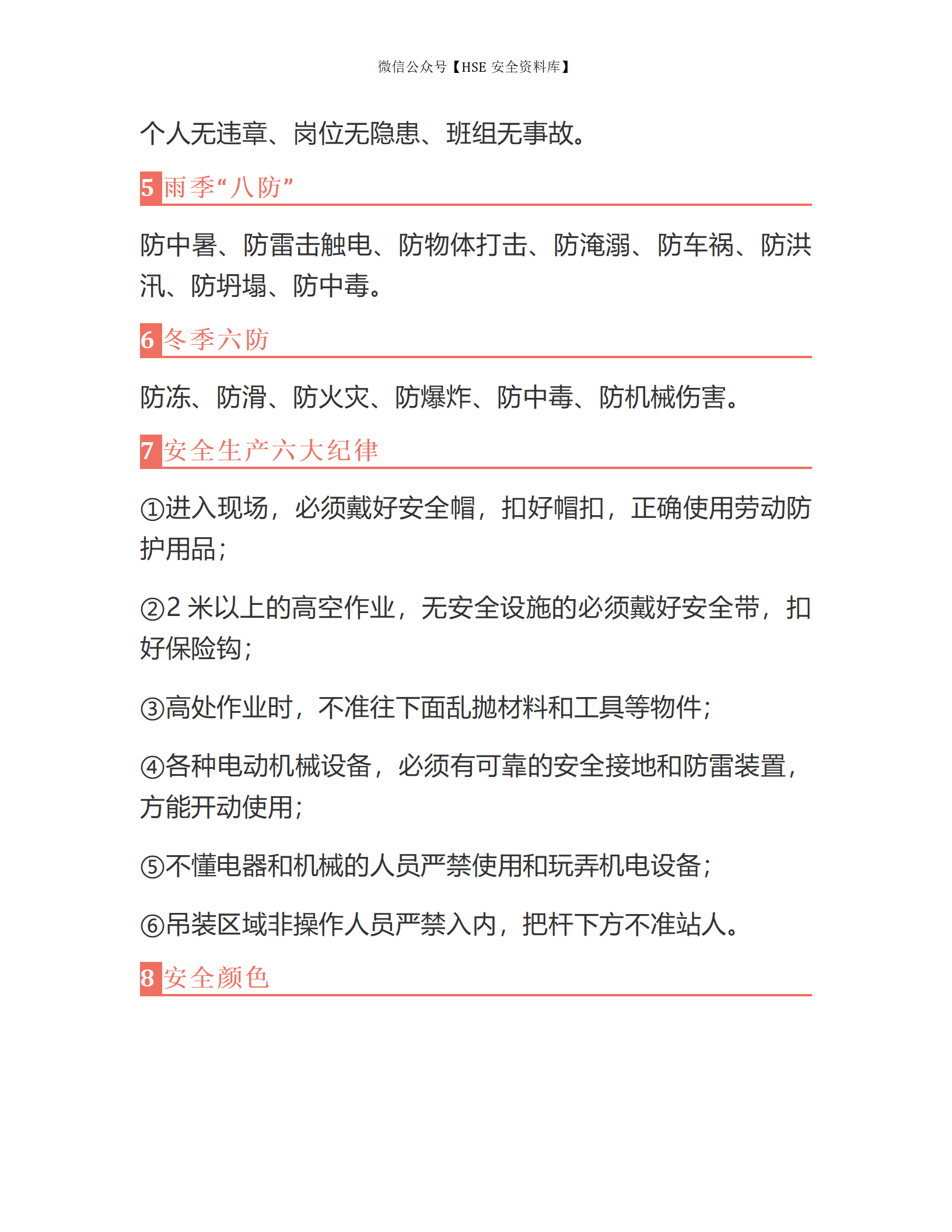 微信公众号【HSE 安全资料库】

个人无违章、岗位无隐患、班组无事故。

5 雨季“八防”

防中暑、防雷击触电、防物体打击、防淹溺、防车祸、防洪汛、防坍塌、防中毒。

6 冬季六防

防冻、防滑、防火灾、防爆炸、防中毒、防机械伤害。

7 安全生产六大纪律

①进入现场，必须戴好安全帽，扣好帽扣，正确使用劳动防护用品；

②2 米以上的高空作业，无安全设施的必须戴好安全带，扣好保险钩；

③高处作业时，不准往下面乱抛材料和工具等物件；

④各种电动机械设备，必须有可靠的安全接地和防雷装置，方能开动使用；

⑤不懂电器和机械的人员严禁使用和玩弄机电设备；

⑥吊装区域非操作人员严禁入内，把杆下方不准站人。

8 安全颜色